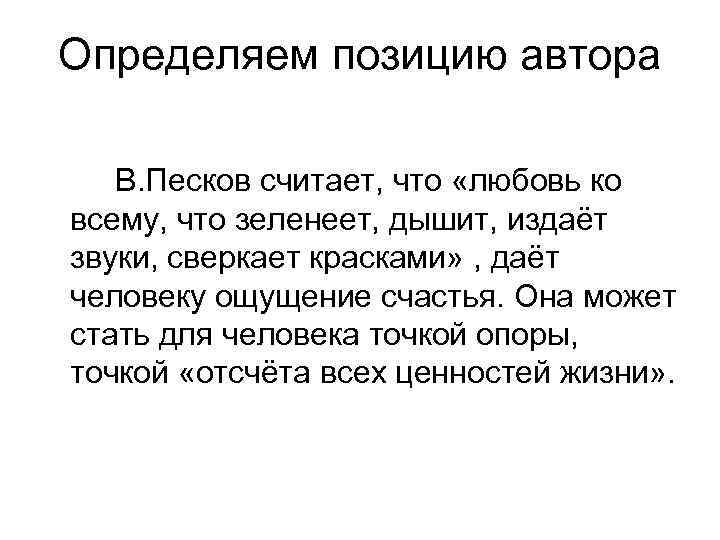 Определяем позицию автора

В.Песков считает, что «любовь ко всему, что зеленеет, дышит, издаёт звуки, сверкает красками» , даёт человеку ощущение счастья. Она может стать для человека точкой опоры, точкой «отсчёта всех ценностей жизни».